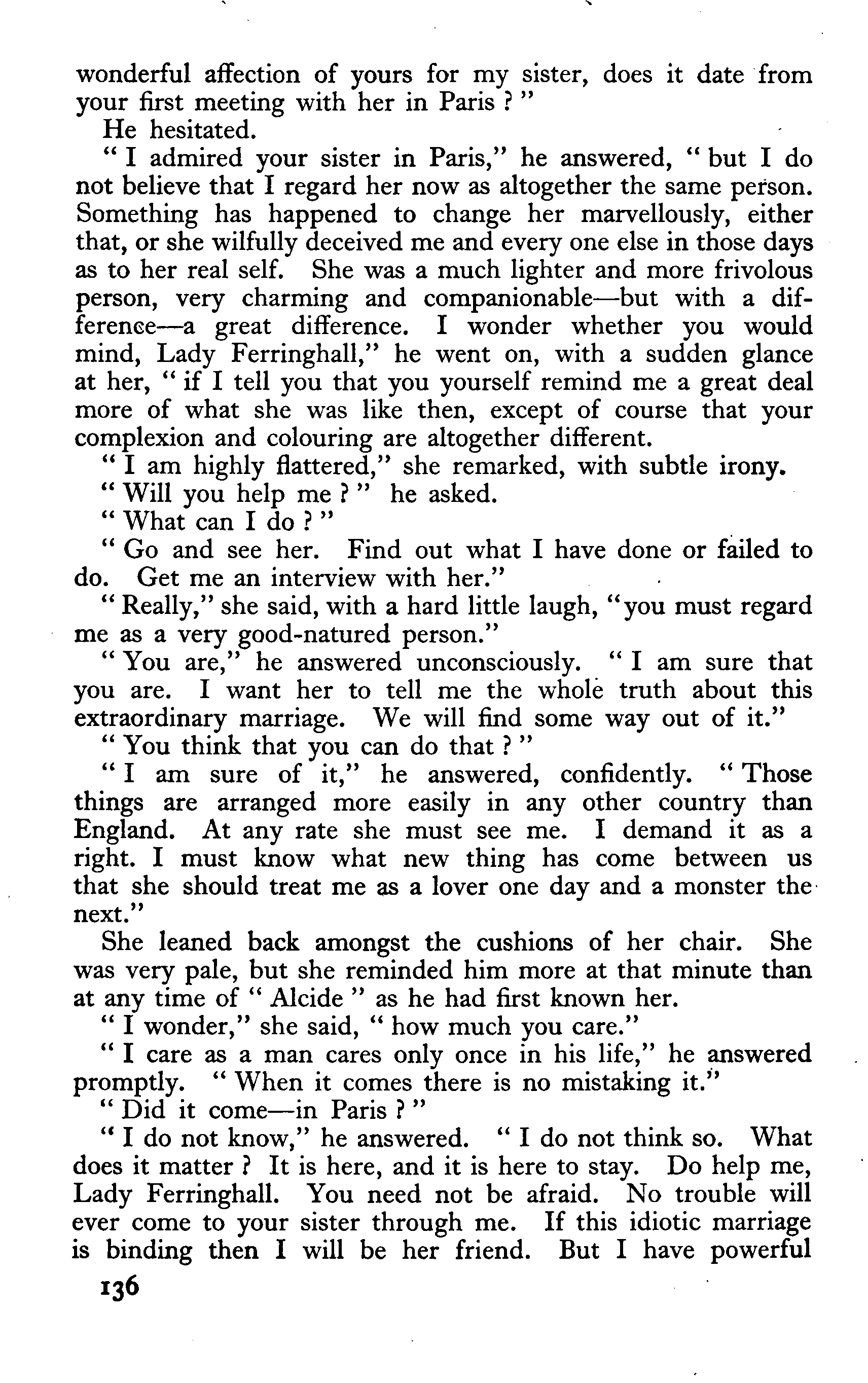 wonderful affection of yours for my sister, does it date from your first meeting with her in Paris ? "

He hesitated.

" I admired your sister in Paris," he answered, " but I do not believe that I regard her now as altogether the same person. Something has happened to change her marvellously, either that, or she wilfully deceived me and every one else in those days as to her real self. She was a much lighter and more frivolous person, very charming and companionable—but with a difference—a great difference. I wonder whether you would mind, Lady Ferringhall," he went on, with a sudden glance at her, " if I tell you that you yourself remind me a great deal more of what she was like then, except of course that your complexion and colouring are altogether different.

" I am highly flattered," she remarked, with subtle irony.

" Will you help me ? " he asked.

" What can I do ? "

" Go and see her. Find out what I have done or failed to do. Get me an interview with her."

" Really," she said, with a hard little laugh, "you must regard me as a very good-natured person."

" You are," he answered unconsciously. " I am sure that you are. I want her to tell me the whole truth about this extraordinary marriage. We will find some way out of it."

" You think that you can do that ? "

" I am sure of it," he answered, confidently. " Those things are arranged more easily in any other country than England. At any rate she must see me. I demand it as a right. I must know what new thing has come between us that she should treat me as a lover one day and a monster the next."

She leaned back amongst the cushions of her chair. She was very pale, but she reminded him more at that minute than at any time of " Alcide " as he had first known her.

" I wonder," she said, " how much you care."

" I care as a man cares only once in his life," he answered promptly. " When it comes there is no mistaking it."

" Did it come—in Paris ? "

" I do not know," he answered. " I do not think so. What does it matter ? It is here, and it is here to stay. Do help me, Lady Ferringhall. You need not be afraid. No trouble will ever come to your sister through me. If this idiotic marriage is binding then I will be her friend. But I have powerful

136